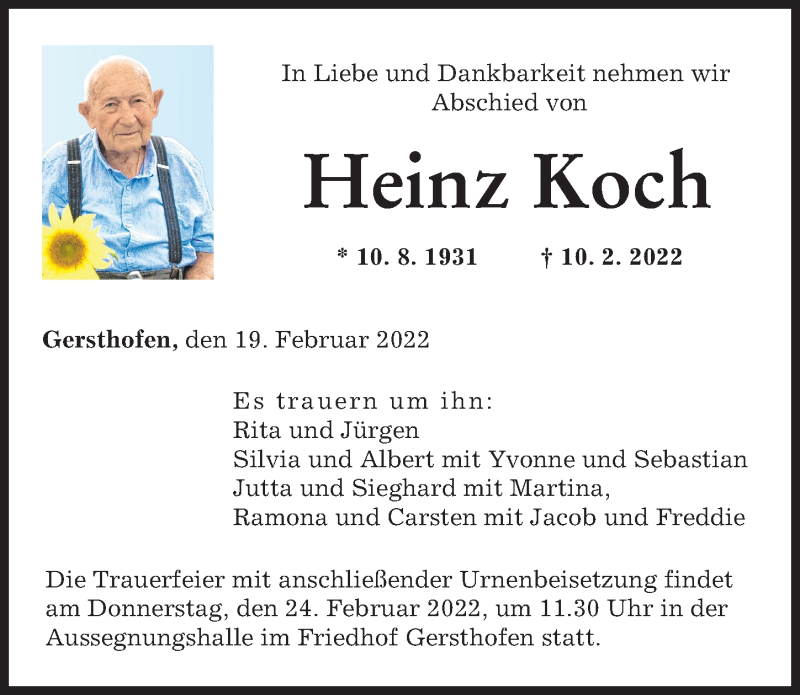 In Liebe und Dankbarkeit nehmen wir Abschied von

Heinz Koch

* 10. 8. 1931 † 10. 2. 2022

Gersthofen, den 19. Februar 2022

Es trauern um ihn:
Rita und Jürgen
Silvia und Albert mit Yvonne und Sebastian
Jutta und Sieghard mit Martina,
Ramona und Carsten mit Jacob und Freddie

Die Trauerfeier mit anschließender Urnenbeisetzung findet am Donnerstag, den 24. Februar 2022, um 11.30 Uhr in der Aussegnungshalle im Friedhof Gersthofen statt.